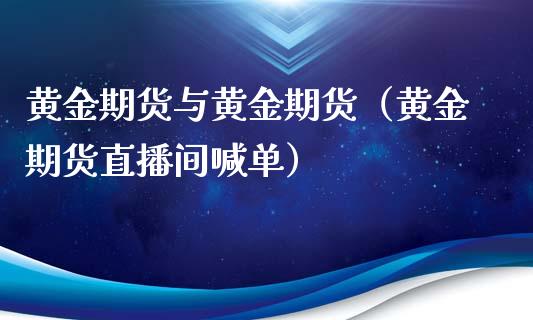 黄金期货与黄金期货（黄金期货直播间喊单）